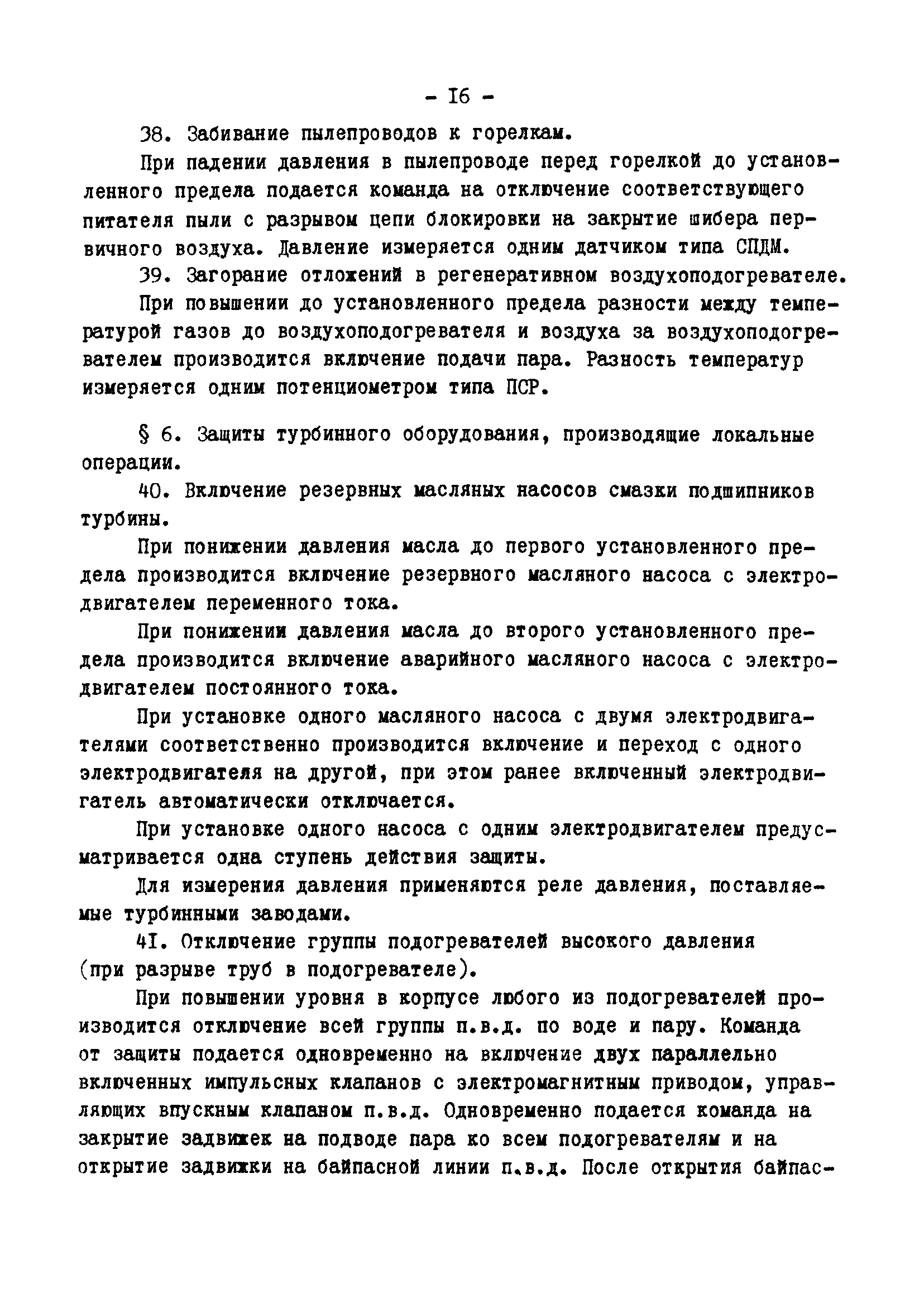 - I6 -

38. Забивание пылепроводов к горелкам.

При падении давления в пылепроводе перед горелкой до установленного предела подается команда на отключение соответствующего питателя пыли с разрывом цепи блокировки на закрытие шибера первичного воздуха. Давление измеряется одним датчиком типа СПДМ.

39. Загорание отложений в регенеративном воздухоподогревателе.

При повышении до установленного предела разности между температурой газов до воздухоподогревателя и воздуха за воздухоподогревателем производится включение подачи пара. Разность температур измеряется одним потенциометром типа ПСР.

§ 6. Защиты турбинного оборудования, производящие локальные операции.

40. Включение резервных масляных насосов смазки подшипников турбины.

При понижении давления масла до первого установленного предела производится включение резервного масляного насоса с электродвигателем переменного тока.

При понижении давления масла до второго установленного предела производится включение аварийного масляного насоса с электродвигателем постоянного тока.

При установке одного масляного насоса с двумя электродвигателями соответственно производится включение и переход с одного электродвигателя на другой, при этом ранее включенный электродвигатель автоматически отключается.

При установке одного насоса с одним электродвигателем предусматривается одна ступень действия защиты.

Для измерения давления применяются реле давления, поставляемые турбинными заводами.

4I. Отключение группы подогревателей высокого давления (при разрыве труб в подогревателе).

При повышении уровня в корпусе любого из подогревателей производится отключение всей группы п.в.д. по воде и пару. Команда от защиты подается одновременно на включение двух параллельно включенных импульсных клапанов с электромагнитным приводом, управляющих впускным клапаном п.в.д. Одновременно подается команда на закрытие задвижек на подводе пара ко всем подогревателям и на открытие задвижки на байпасной линии п.в.д. После открытия байпас-